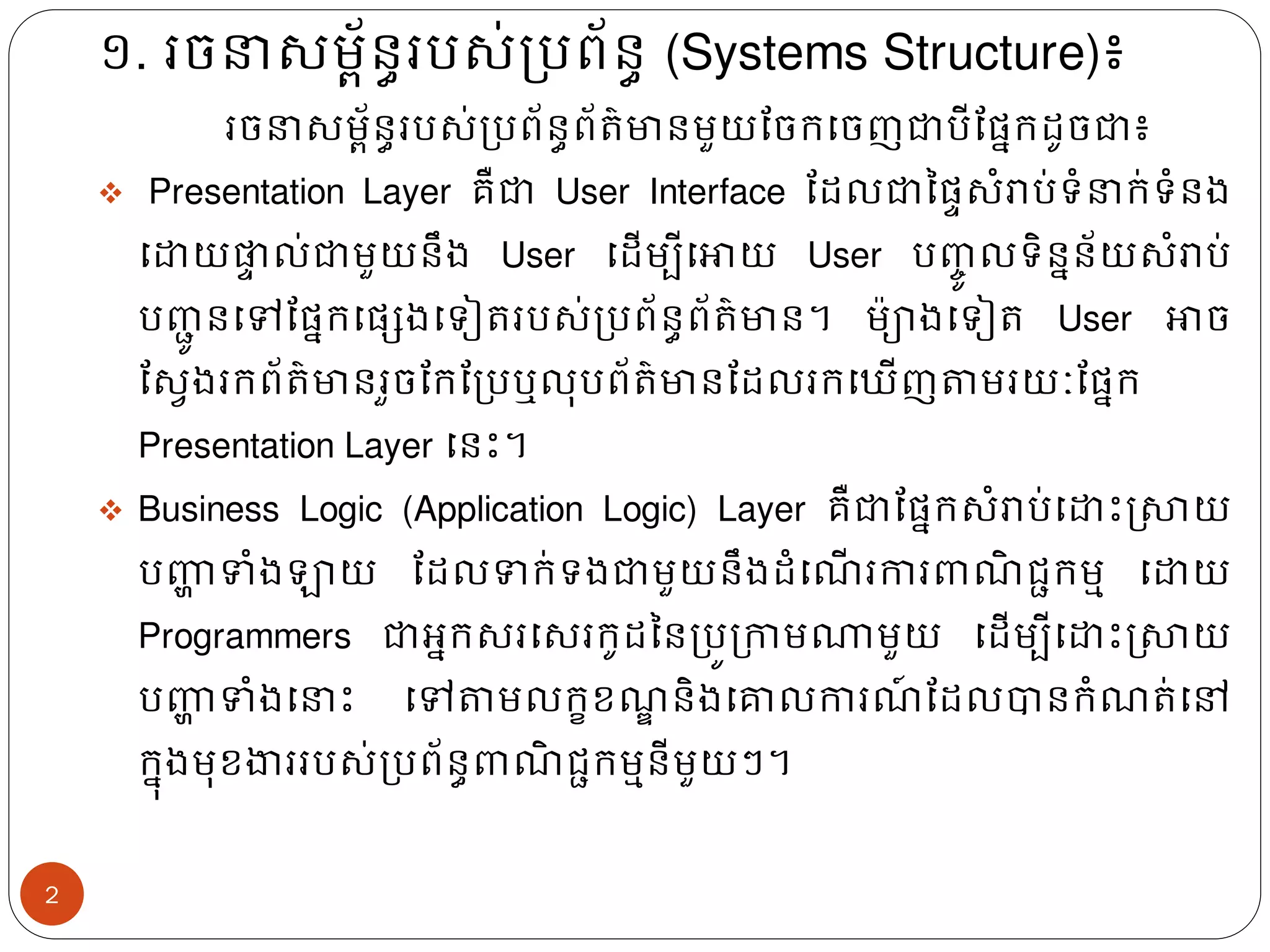 ១. រចនាសម្ព័ន្ធរបស់ប្រព័ន្ធ (Systems Structure)៖

រចនាសម្ព័ន្ធរបស់ប្រព័ន្ធព័ត៌មានមួយចែកចេញជាបីផ្នែកដូចជា៖

❖ Presentation Layer គឺជា User Interface ដែលជាផ្ទៃសំរាប់ទំនាក់ទំនងដោយផ្ទាល់ជាមួយនឹង User ដើម្បីអោយ User បញ្ចូលទិន្នន័យសំរាប់បញ្ជូនទៅផ្នែកផ្សេងទៀតរបស់ប្រព័ន្ធព័ត៌មាន។ ម៉្យាងទៀត User អាចស្វែងរកព័ត៌មានរួចកែប្រែឬលុបព័ត៌មានដែលរកឃើញតាមរយៈផ្នែក Presentation Layer នេះ។

❖ Business Logic (Application Logic) Layer គឺជាផ្នែកសំរាប់ដោះស្រាយបញ្ហាទាំងឡាយ ដែលទាក់ទងជាមួយនឹងដំណើរការពាណិជ្ជកម្ម ដោយ Programmers ជាអ្នកសរសេរកូដនៃប្រូក្រាមណាមួយ ដើម្បីដោះស្រាយបញ្ហាទាំងនោះ ទៅតាមលក្ខខណ្ឌនិងគោលការណ៍ដែលបានកំណត់នៅក្នុងមុខងាររបស់ប្រព័ន្ធពាណិជ្ជកម្មនីមួយៗ។

2